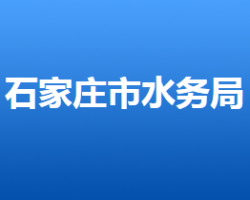 石家庄市水务局